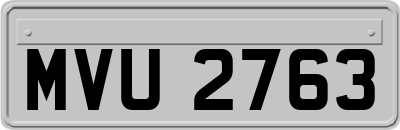 MVU 2763